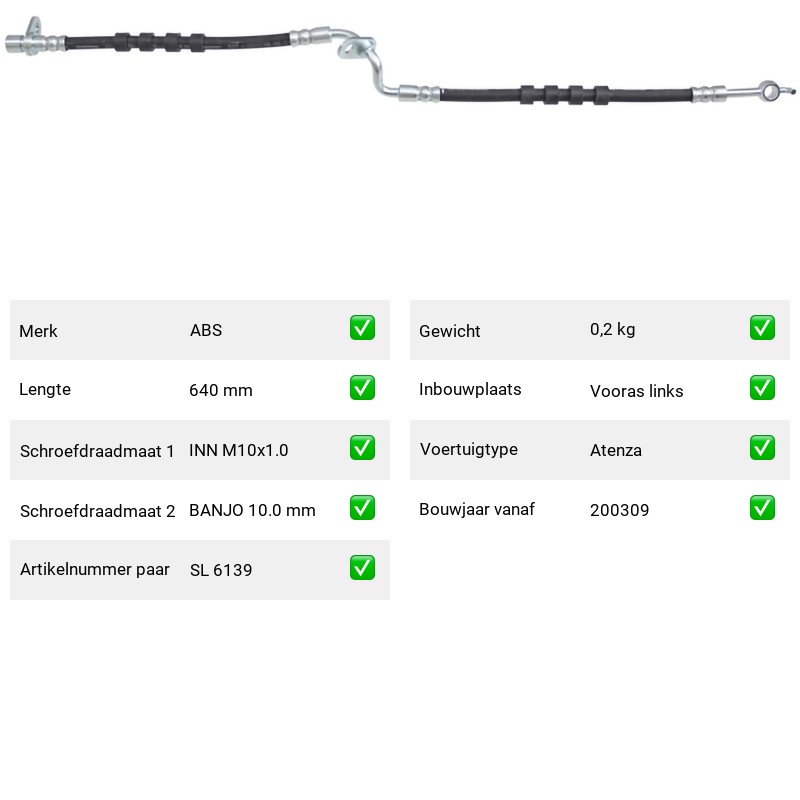 | Merk | ABS | ✅ |
|---|---|---|
| Lengte | 640 mm | ✅ |
| Schroefdraadmaat 1 | INN M10x1.0 | ✅ |
| Schroefdraadmaat 2 | BANJO 10.0 mm | ✅ |
| Artikelnummer paar | SL 6139 | ✅ |

| Gewicht | 0,2 kg | ✅ |
|---|---|---|
| Inbouwplaats | Vooras links | ✅ |
| Voertuigtype | Atenza | ✅ |
| Bouwjaar vanaf | 200309 | ✅ |